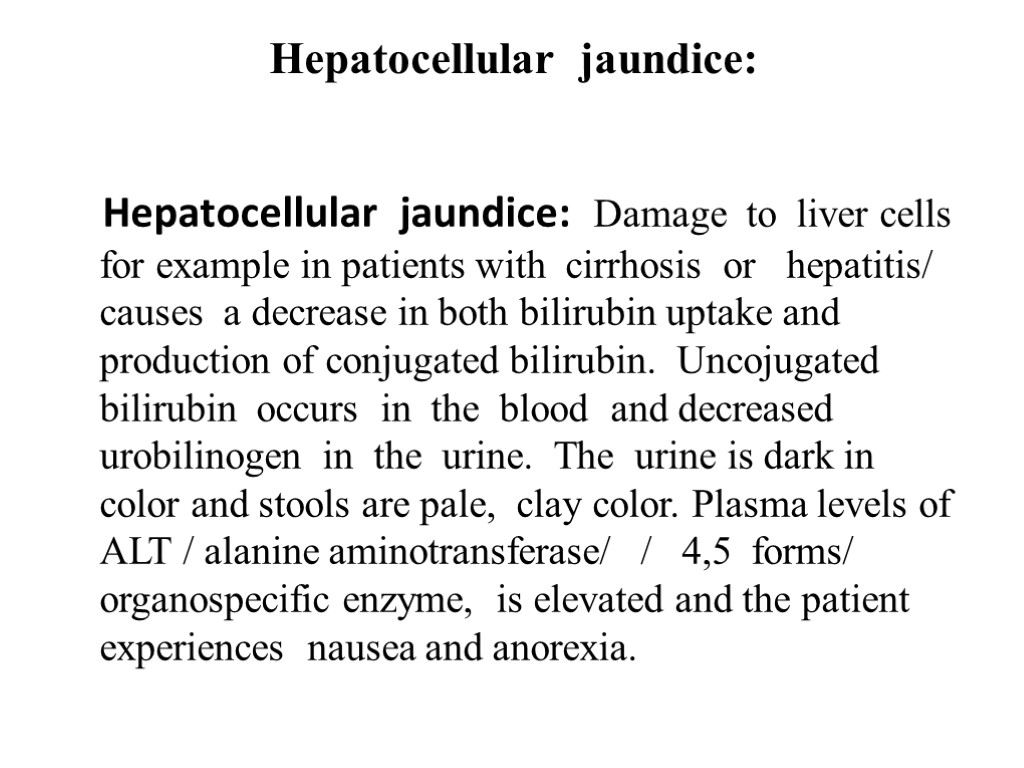 Hepatocellular jaundice:

Hepatocellular jaundice: Damage to liver cells for example in patients with cirrhosis or hepatitis/ causes a decrease in both bilirubin uptake and production of conjugated bilirubin. Uncojugated bilirubin occurs in the blood and decreased urobilinogen in the urine. The urine is dark in color and stools are pale, clay color. Plasma levels of ALT / alanine aminotransferase/ / 4,5 forms/ organospecific enzyme, is elevated and the patient experiences nausea and anorexia.